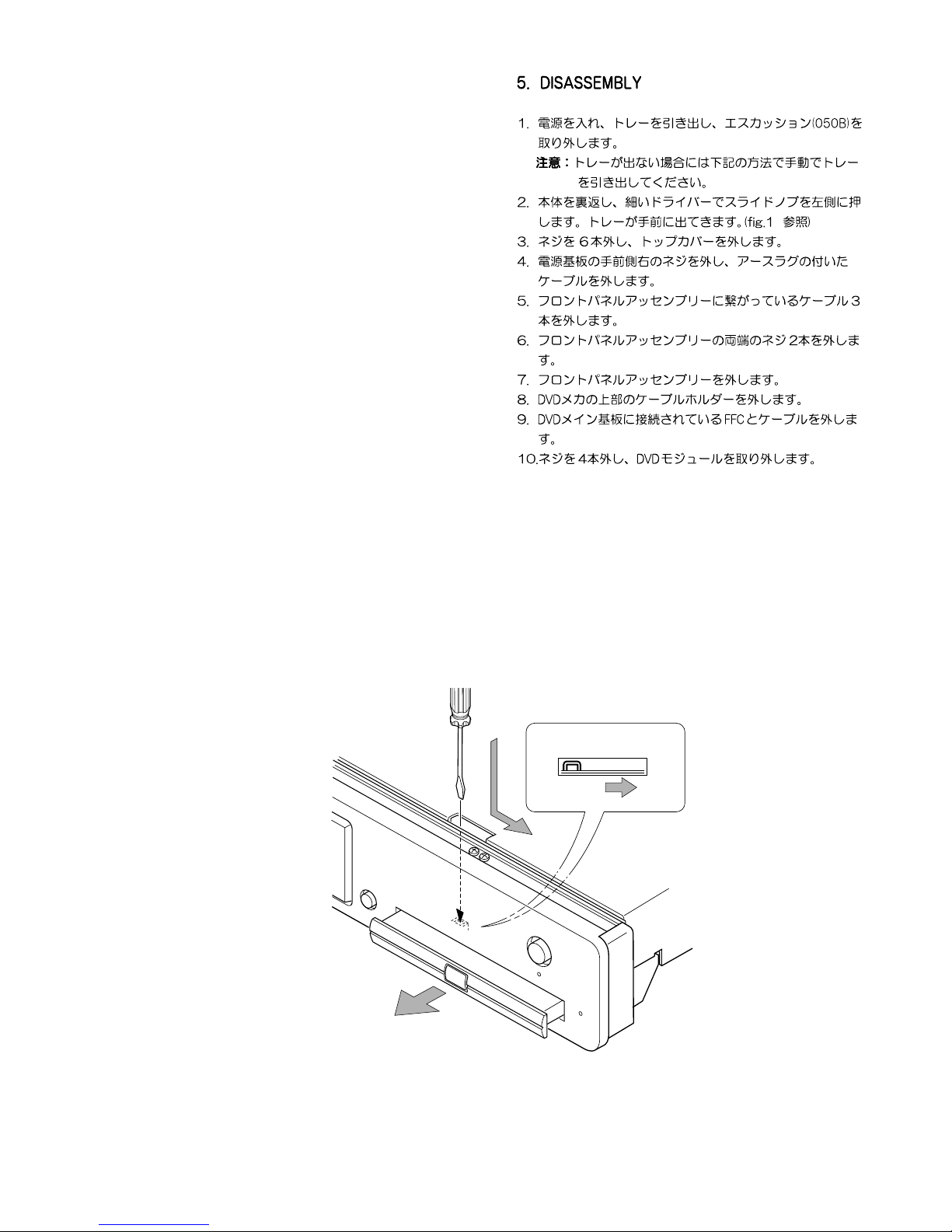 5. DISASSEMBLY

1. 電源を入れ、トレーを引き出し、エスカッション(050B)を取り外します。

注意：トレーが出ない場合には下記の方法で手動でトレーを引き出してください。

2. 本体を裏返し、細いドライバーでスライドノブを左側に押します。トレーが手前に出てきます。(fig.1 参照)

3. ネジを6本外し、トップカバーを外します。

4. 電源基板の手前側右のネジを外し、アースラグの付いたケーブルを外します。

5. フロントパネルアッセンブリーに繋がっているケーブル3本を外します。

6. フロントパネルアッセンブリーの両端のネジ2本を外します。

7. フロントパネルアッセンブリーを外します。

8. DVDメカの上部のケーブルホルダーを外します。

9. DVDメイン基板に接続されているFFCとケーブルを外します。

10.ネジを4本外し、DVDモジュールを取り外します。